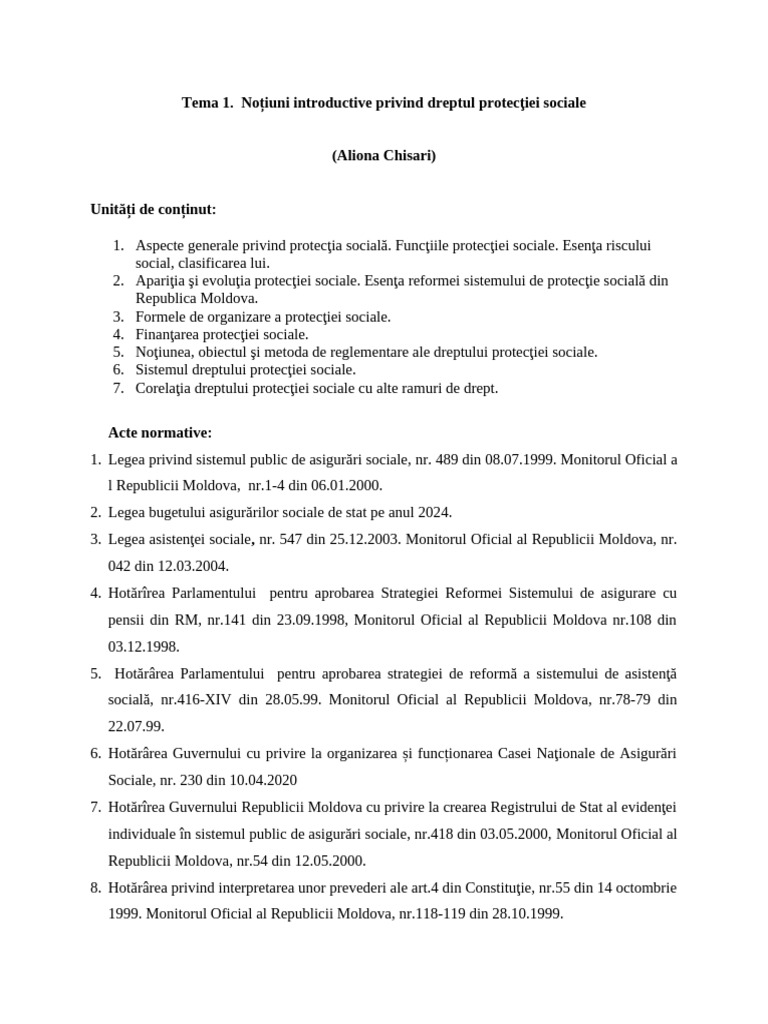 Tema 1. Noțiuni introductive privind dreptul protecţiei sociale

(Aliona Chisari)

Unități de conținut:

1. Aspecte generale privind protecţia socială. Funcţiile protecţiei sociale. Esenţa riscului social, clasificarea lui.
2. Apariţia şi evoluţia protecţiei sociale. Esenţa reformei sistemului de protecţie socială din Republica Moldova.
3. Formele de organizare a protecţiei sociale.
4. Finanţarea protecţiei sociale.
5. Noţiunea, obiectul şi metoda de reglementare ale dreptului protecţiei sociale.
6. Sistemul dreptului protecţiei sociale.
7. Corelaţia dreptului protecţiei sociale cu alte ramuri de drept.

Acte normative:

1. Legea privind sistemul public de asigurări sociale, nr. 489 din 08.07.1999. Monitorul Oficial a l Republicii Moldova, nr.1-4 din 06.01.2000.
2. Legea bugetului asigurărilor sociale de stat pe anul 2024.
3. Legea asistenţei sociale, nr. 547 din 25.12.2003. Monitorul Oficial al Republicii Moldova, nr. 042 din 12.03.2004.
4. Hotărîrea Parlamentului pentru aprobarea Strategiei Reformei Sistemului de asigurare cu pensii din RM, nr.141 din 23.09.1998, Monitorul Oficial al Republicii Moldova nr.108 din 03.12.1998.
5. Hotărârea Parlamentului pentru aprobarea strategiei de reformă a sistemului de asistenţă socială, nr.416-XIV din 28.05.99. Monitorul Oficial al Republicii Moldova, nr.78-79 din 22.07.99.
6. Hotărârea Guvernului cu privire la organizarea și funcționarea Casei Naţionale de Asigurări Sociale, nr. 230 din 10.04.2020
7. Hotărîrea Guvernului Republicii Moldova cu privire la crearea Registrului de Stat al evidenţei individuale în sistemul public de asigurări sociale, nr.418 din 03.05.2000, Monitorul Oficial al Republicii Moldova, nr.54 din 12.05.2000.
8. Hotărârea privind interpretarea unor prevederi ale art.4 din Constituţie, nr.55 din 14 octombrie 1999. Monitorul Oficial al Republicii Moldova, nr.118-119 din 28.10.1999.